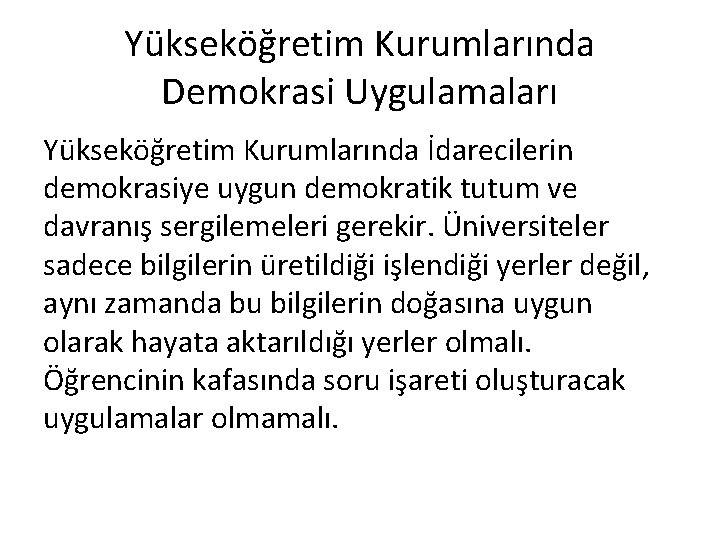 Yükseköğretim Kurumlarında Demokrasi Uygulamaları

Yükseköğretim Kurumlarında İdarecilerin demokrasiye uygun demokratik tutum ve davranış sergilemeleri gerekir. Üniversiteler sadece bilgilerin üretildiği işlendiği yerler değil, aynı zamanda bu bilgilerin doğasına uygun olarak hayata aktarıldığı yerler olmalı. Öğrencinin kafasında soru işareti oluşturacak uygulamalar olmamalı.